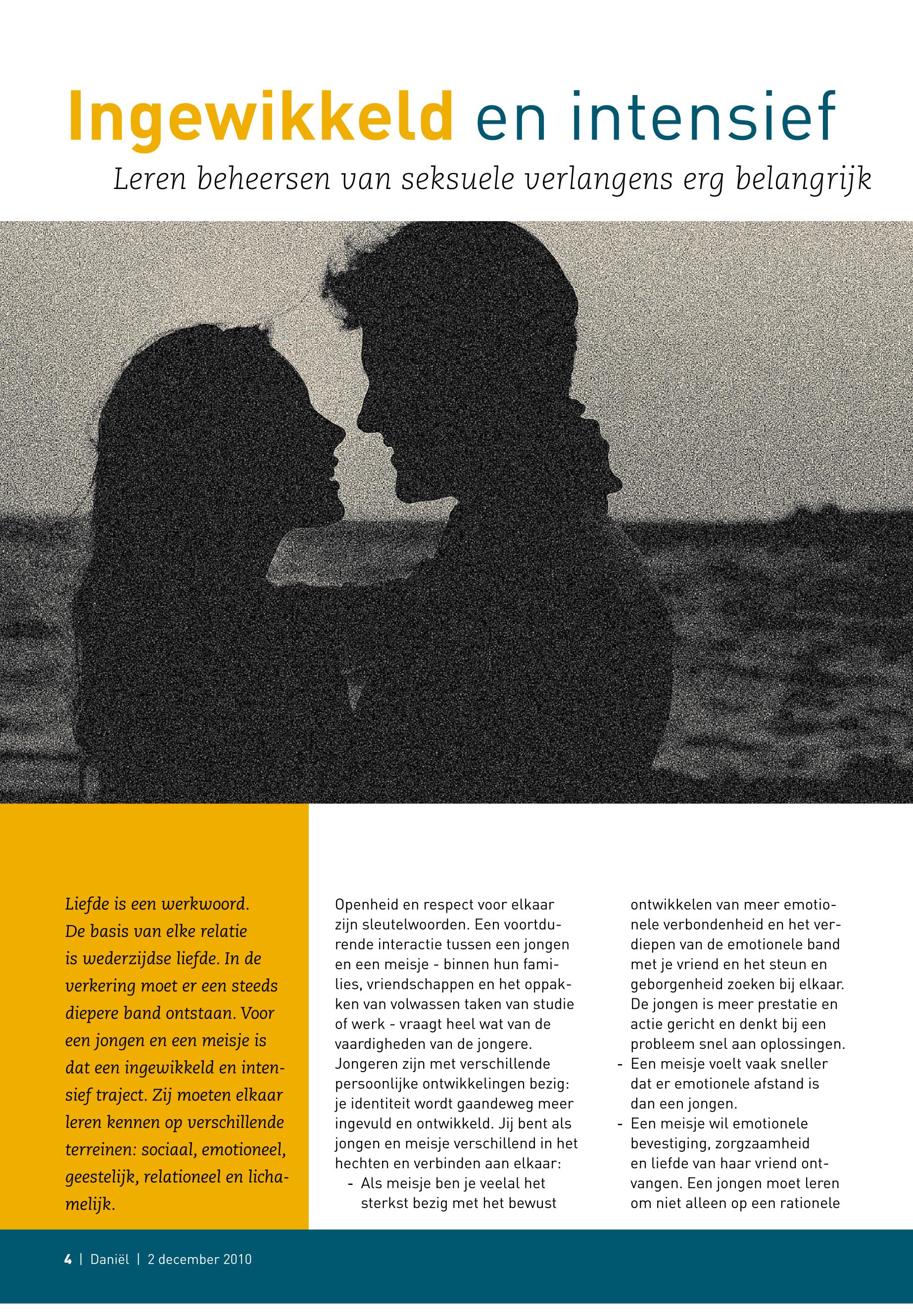 Ingewikkeld en intensief

Leren beheersen van seksuele verlangens erg belangrijk

Liefde is een werkwoord. De basis van elke relatie is wederzijdse liefde. In de verkering moet er een steeds diepere band ontstaan. Voor een jongen en een meisje is dat een ingewikkeld en intensief traject. Zij moeten elkaar leren kennen op verschillende terreinen: sociaal, emotioneel, geestelijk, relationeel en lichamelijk.

Openheid en respect voor elkaar zijn sleutelwoorden. Een voortdurende interactie tussen een jongen en een meisje - binnen hun families, vriendschappen en het oppakken van volwassen taken van studie of werk - vraagt heel wat van de vaardigheden van de jongere. Jongeren zijn met verschillende persoonlijke ontwikkelingen bezig: je identiteit wordt gaandeweg meer ingevuld en ontwikkeld. Jij bent als jongen en meisje verschillend in het hechten en verbinden aan elkaar:
- Als meisje ben je veelal het sterkst bezig met het bewust ontwikkelen van meer emotionele verbondenheid en het verdiepen van de emotionele band met je vriend en het steun en geborgenheid zoeken bij elkaar. De jongen is meer prestatie en actie gericht en denkt bij een probleem snel aan oplossingen.
- Een meisje voelt vaak sneller dat er emotionele afstand is dan een jongen.
- Een meisje wil emotionele bevestiging, zorgzaamheid en liefde van haar vriend ontvangen. Een jongen moet leren om niet alleen op een rationele

4 | Daniël | 2 december 2010